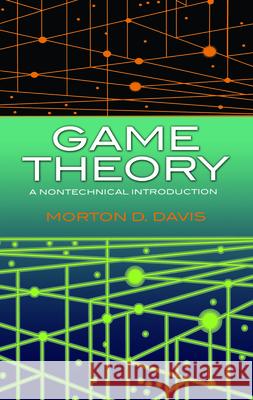 GAME THEORY

A NONTECHNICAL INTRODUCTION

MORTON D. DAVIS

Kraina Książek